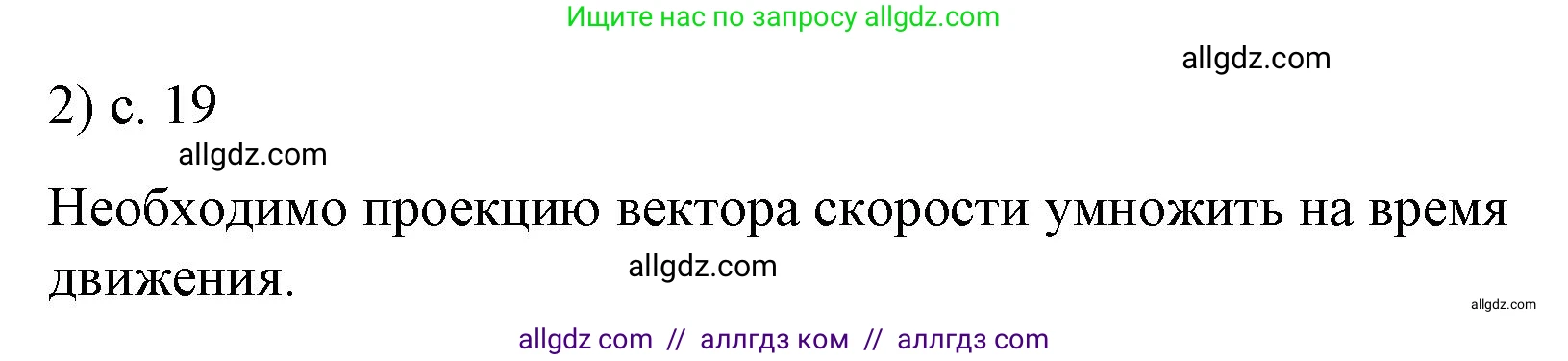 Ищите нас по запросу allgdz.com

allgdz.com

2) с. 19

allgdz.com

Необходимо проекцию вектора скорости умножить на время движения.

allgdz.com

allgdz.com

allgdz com // аллгдз ком // аллгдз com